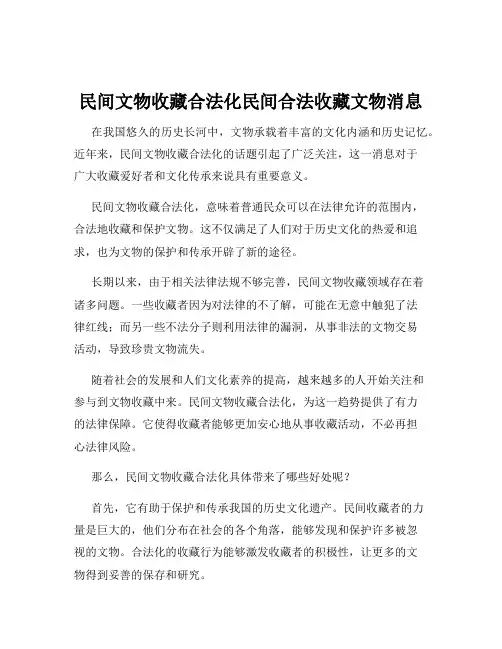 民间文物收藏合法化民间合法收藏文物消息

在我国悠久的历史长河中，文物承载着丰富的文化内涵和历史记忆。近年来，民间文物收藏合法化的话题引起了广泛关注，这一消息对于广大收藏爱好者和文化传承来说具有重要意义。

民间文物收藏合法化，意味着普通民众可以在法律允许的范围内，合法地收藏和保护文物。这不仅满足了人们对于历史文化的热爱和追求，也为文物的保护和传承开辟了新的途径。

长期以来，由于相关法律法规不够完善，民间文物收藏领域存在着诸多问题。一些收藏者因为对法律的不了解，可能在无意中触犯了法律红线；而另一些不法分子则利用法律的漏洞，从事非法的文物交易活动，导致珍贵文物流失。

随着社会的发展和人们文化素养的提高，越来越多的人开始关注和参与到文物收藏中来。民间文物收藏合法化，为这一趋势提供了有力的法律保障。它使得收藏者能够更加安心地从事收藏活动，不必再担心法律风险。

那么，民间文物收藏合法化具体带来了哪些好处呢？

首先，它有助于保护和传承我国的历史文化遗产。民间收藏者的力量是巨大的，他们分布在社会的各个角落，能够发现和保护许多被忽视的文物。合法化的收藏行为能够激发收藏者的积极性，让更多的文物得到妥善的保存和研究。